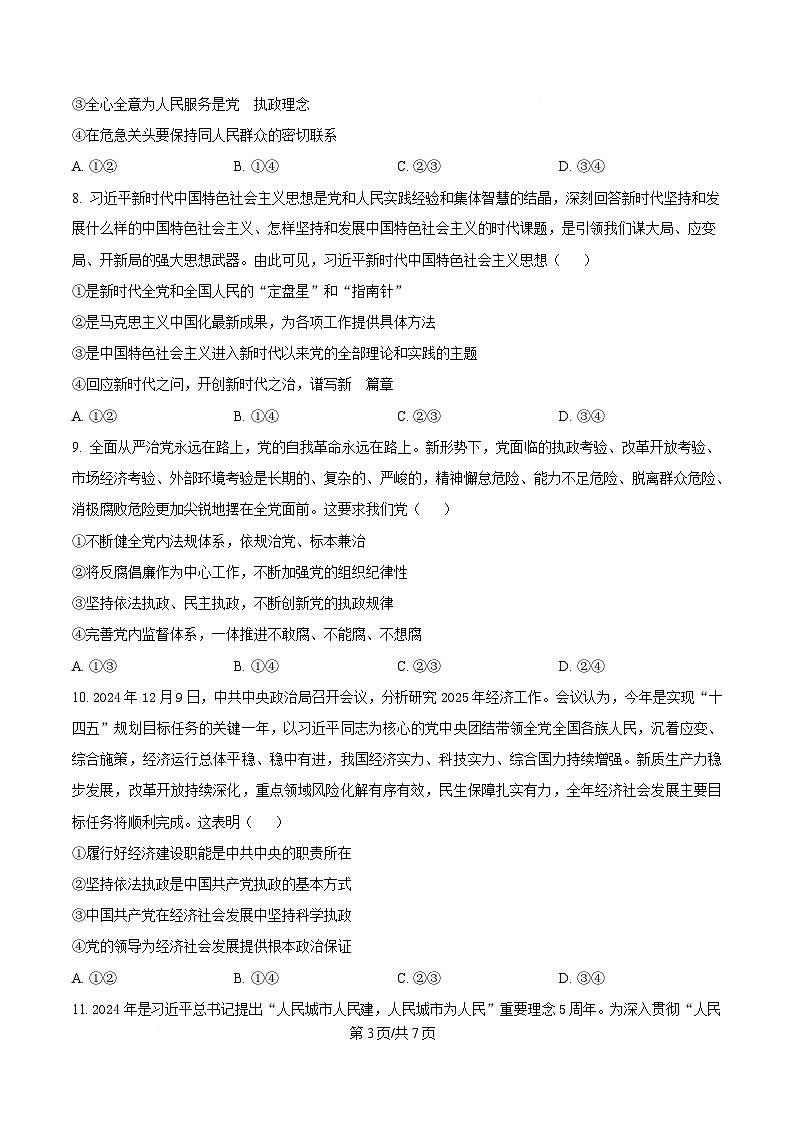 ③全心全意为人民服务是党 执政理念

④在危急关头要保持同人民群众的密切联系

A. ①② B. ①④ C. ②③ D. ③④

8. 习近平新时代中国特色社会主义思想是党和人民实践经验和集体智慧的结晶，深刻回答新时代坚持和发展什么样的中国特色社会主义、怎样坚持和发展中国特色社会主义的时代课题，是引领我们谋大局、应变局、开新局的强大思想武器。由此可见，习近平新时代中国特色社会主义思想（ ）

①是新时代全党和全国人民的“定盘星”和“指南针”

②是马克思主义中国化最新成果，为各项工作提供具体方法

③是中国特色社会主义进入新时代以来党的全部理论和实践的主题

④回应新时代之问，开创新时代之治，谱写新 篇章

A. ①② B. ①④ C. ②③ D. ③④

9. 全面从严治党永远在路上，党的自我革命永远在路上。新形势下，党面临的执政考验、改革开放考验、市场经济考验、外部环境考验是长期的、复杂的、严峻的，精神懈怠危险、能力不足危险、脱离群众危险、消极腐败危险更加尖锐地摆在全党面前。这要求我们党（ ）

①不断健全党内法规体系，依规治党、标本兼治

②将反腐倡廉作为中心工作，不断加强党的组织纪律性

③坚持依法执政、民主执政，不断创新党的执政规律

④完善党内监督体系，一体推进不敢腐、不能腐、不想腐

A. ①③ B. ①④ C. ②③ D. ②④

10. 2024 年 12 月 9 日，中共中央政治局召开会议，分析研究 2025 年经济工作。会议认为，今年是实现“十四五”规划目标任务的关键一年，以习近平同志为核心的党中央团结带领全党全国各族人民，沉着应变、综合施策，经济运行总体平稳、稳中有进，我国经济实力、科技实力、综合国力持续增强。新质生产力稳步发展，改革开放持续深化，重点领域风险化解有序有效，民生保障扎实有力，全年经济社会发展主要目标任务将顺利完成。这表明（ ）

①履行好经济建设职能是中共中央的职责所在

②坚持依法执政是中国共产党执政的基本方式

③中国共产党在经济社会发展中坚持科学执政

④党的领导为经济社会发展提供根本政治保证

A. ①② B. ①④ C. ②③ D. ③④

11. 2024 年是习近平总书记提出“人民城市人民建，人民城市为人民”重要理念 5 周年。为深入贯彻“人民

第 3 页/共 7 页